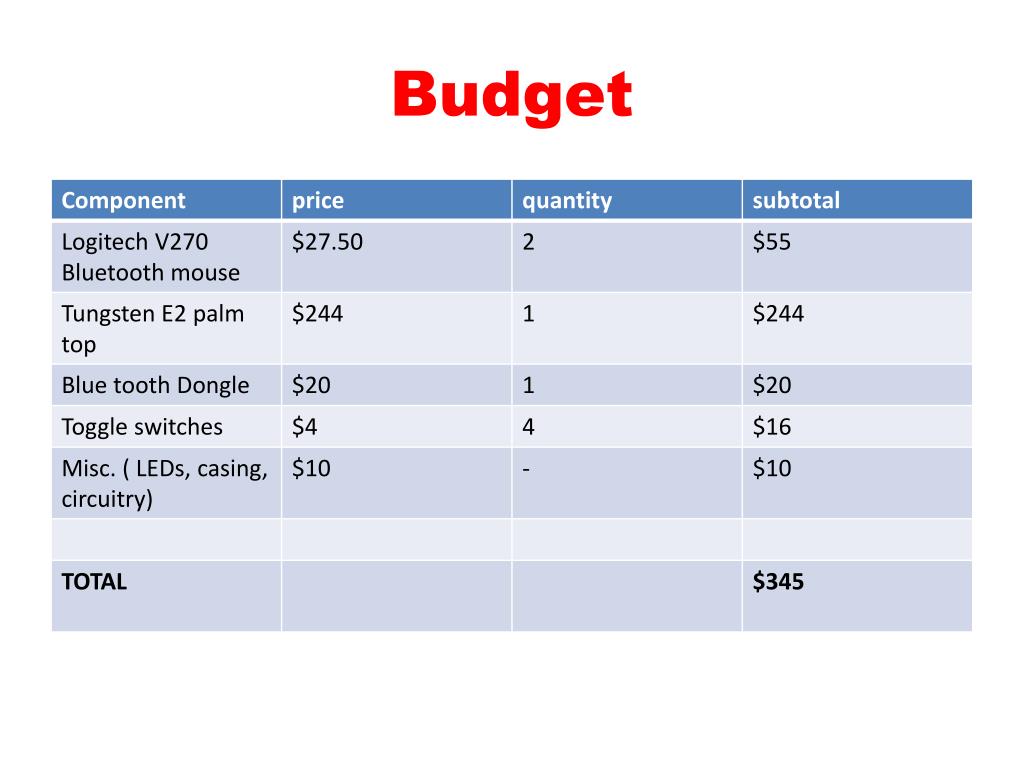 Budget

| Component | price | quantity | subtotal |
|---|---|---|---|
| Logitech V270 Bluetooth mouse | \$27.50 | 2 | \$55 |
| Tungsten E2 palm top | \$244 | 1 | \$244 |
| Blue tooth Dongle | \$20 | 1 | \$20 |
| Toggle switches | \$4 | 4 | \$16 |
| Misc. ( LEDs, casing, circuitry) | \$10 | - | \$10 |
| | | | |
| **TOTAL** | | | **\$345** |